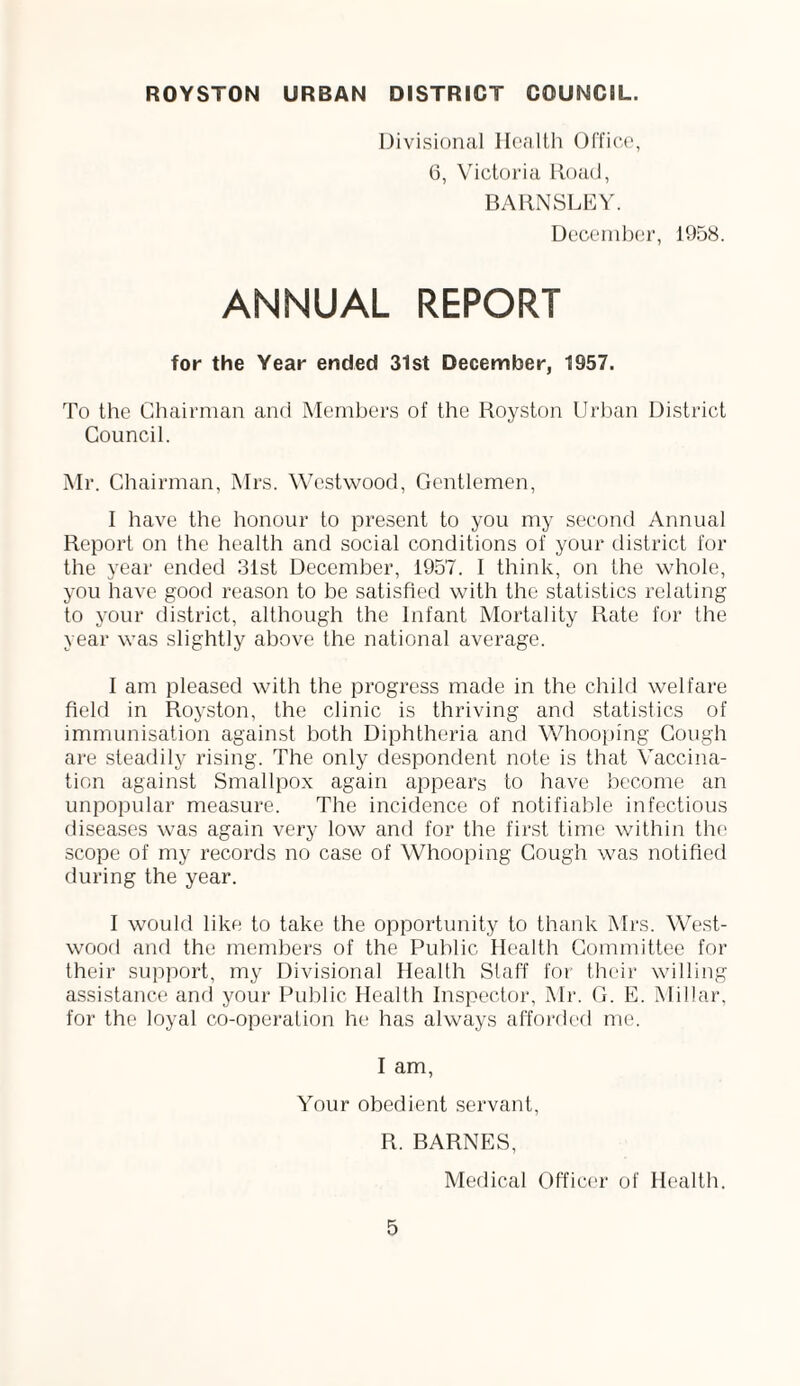 ROYSTON URBAN DISTRICT COUNCIL.

Divisional Health Office,
6, Victoria Road,
BARNSLEY.
December, 1958.

ANNUAL REPORT

for the Year ended 31st December, 1957.

To the Chairman and Members of the Royston Urban District Council.

Mr. Chairman, Mrs. Westwood, Gentlemen,

I have the honour to present to you my second Annual Report on the health and social conditions of your district for the year ended 31st December, 1957. I think, on the whole, you have good reason to be satisfied with the statistics relating to your district, although the Infant Mortality Rate for the year was slightly above the national average.

I am pleased with the progress made in the child welfare field in Royston, the clinic is thriving and statistics of immunisation against both Diphtheria and Whooping Cough are steadily rising. The only despondent note is that Vaccination against Smallpox again appears to have become an unpopular measure. The incidence of notifiable infectious diseases was again very low and for the first time within the scope of my records no case of Whooping Cough was notified during the year.

I would like to take the opportunity to thank Mrs. Westwood and the members of the Public Health Committee for their support, my Divisional Health Staff for their willing assistance and your Public Health Inspector, Mr. G. E. Millar, for the loyal co-operation he has always afforded me.

I am,
Your obedient servant,
R. BARNES,
Medical Officer of Health.

5